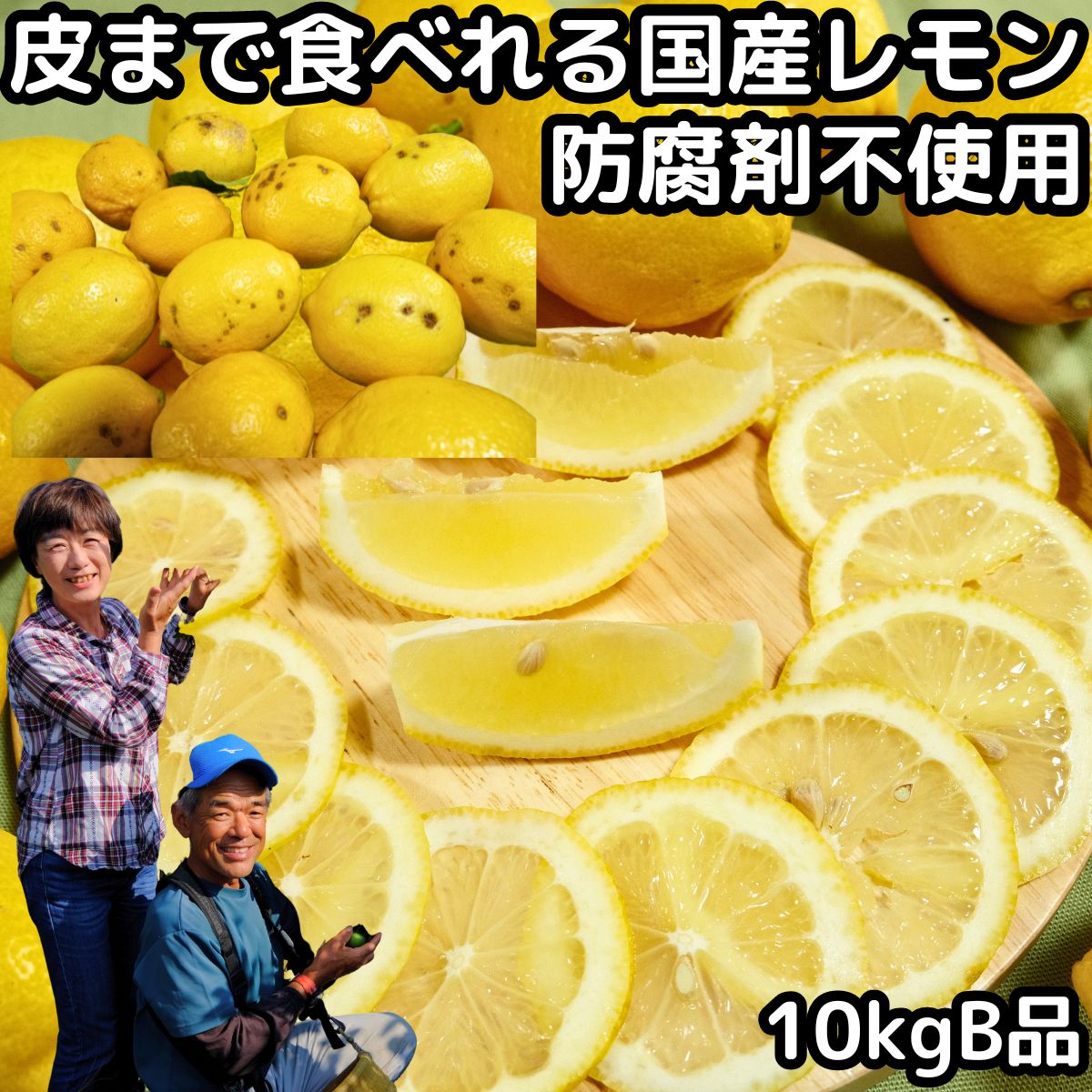 皮まで食べれる国産レモン
防腐剤不使用

10kgB品